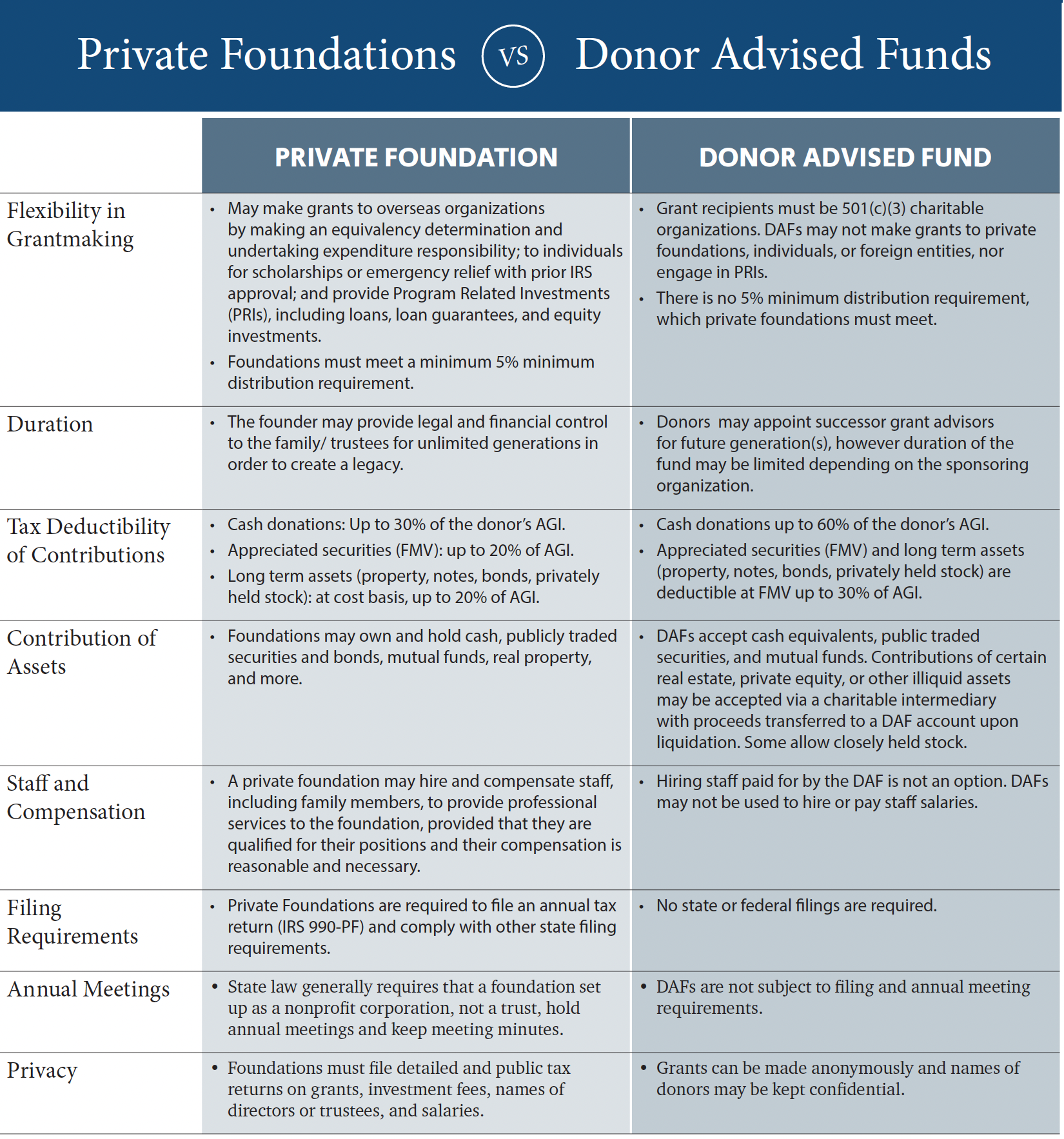 Private Foundations VS Donor Advised Funds

| | PRIVATE FOUNDATION | DONOR ADVISED FUND |
|---|---|---|
| Flexibility in Grantmaking | • May make grants to overseas organizations by making an equivalency determination and undertaking expenditure responsibility; to individuals for scholarships or emergency relief with prior IRS approval; and provide Program Related Investments (PRIs), including loans, loan guarantees, and equity investments. • Foundations must meet a minimum 5% minimum distribution requirement. | • Grant recipients must be 501(c)(3) charitable organizations. DAFs may not make grants to private foundations, individuals, or foreign entities, nor engage in PRIs. • There is no 5% minimum distribution requirement, which private foundations must meet. |
| Duration | • The founder may provide legal and financial control to the family/ trustees for unlimited generations in order to create a legacy. | • Donors may appoint successor grant advisors for future generation(s), however duration of the fund may be limited depending on the sponsoring organization. |
| Tax Deductibility of Contributions | • Cash donations: Up to 30% of the donor's AGI. • Appreciated securities (FMV): up to 20% of AGI. • Long term assets (property, notes, bonds, privately held stock): at cost basis, up to 20% of AGI. | • Cash donations up to 60% of the donor's AGI. • Appreciated securities (FMV) and long term assets (property, notes, bonds, privately held stock) are deductible at FMV up to 30% of AGI. |
| Contribution of Assets | • Foundations may own and hold cash, publicly traded securities and bonds, mutual funds, real property, and more. | • DAFs accept cash equivalents, public traded securities, and mutual funds. Contributions of certain real estate, private equity, or other illiquid assets may be accepted via a charitable intermediary with proceeds transferred to a DAF account upon liquidation. Some allow closely held stock. |
| Staff and Compensation | • A private foundation may hire and compensate staff, including family members, to provide professional services to the foundation, provided that they are qualified for their positions and their compensation is reasonable and necessary. | • Hiring staff paid for by the DAF is not an option. DAFs may not be used to hire or pay staff salaries. |
| Filing Requirements | • Private Foundations are required to file an annual tax return (IRS 990-PF) and comply with other state filing requirements. | • No state or federal filings are required. |
| Annual Meetings | • State law generally requires that a foundation set up as a nonprofit corporation, not a trust, hold annual meetings and keep meeting minutes. | • DAFs are not subject to filing and annual meeting requirements. |
| Privacy | • Foundations must file detailed and public tax returns on grants, investment fees, names of directors or trustees, and salaries. | • Grants can be made anonymously and names of donors may be kept confidential. |